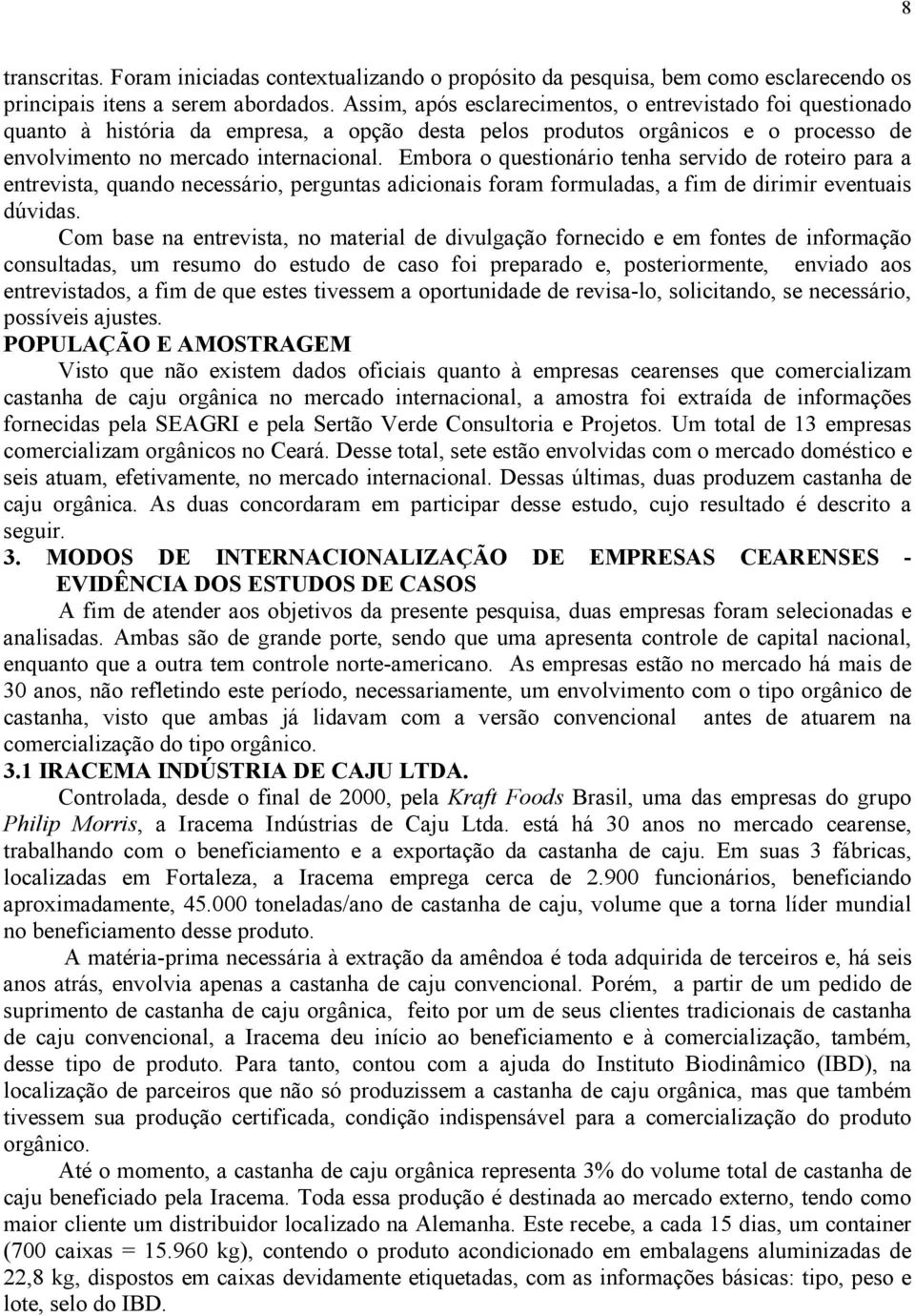 8

transcritas. Foram iniciadas contextualizando o propósito da pesquisa, bem como esclarecendo os principais itens a serem abordados. Assim, após esclarecimentos, o entrevistado foi questionado quanto à história da empresa, a opção desta pelos produtos orgânicos e o processo de envolvimento no mercado internacional. Embora o questionário tenha servido de roteiro para a entrevista, quando necessário, perguntas adicionais foram formuladas, a fim de dirimir eventuais dúvidas.

Com base na entrevista, no material de divulgação fornecido e em fontes de informação consultadas, um resumo do estudo de caso foi preparado e, posteriormente, enviado aos entrevistados, a fim de que estes tivessem a oportunidade de revisa-lo, solicitando, se necessário, possíveis ajustes.

POPULAÇÃO E AMOSTRAGEM

Visto que não existem dados oficiais quanto à empresas cearenses que comercializam castanha de caju orgânica no mercado internacional, a amostra foi extraída de informações fornecidas pela SEAGRI e pela Sertão Verde Consultoria e Projetos. Um total de 13 empresas comercializam orgânicos no Ceará. Desse total, sete estão envolvidas com o mercado doméstico e seis atuam, efetivamente, no mercado internacional. Dessas últimas, duas produzem castanha de caju orgânica. As duas concordaram em participar desse estudo, cujo resultado é descrito a seguir.

3. MODOS DE INTERNACIONALIZAÇÃO DE EMPRESAS CEARENSES - EVIDÊNCIA DOS ESTUDOS DE CASOS

A fim de atender aos objetivos da presente pesquisa, duas empresas foram selecionadas e analisadas. Ambas são de grande porte, sendo que uma apresenta controle de capital nacional, enquanto que a outra tem controle norte-americano. As empresas estão no mercado há mais de 30 anos, não refletindo este período, necessariamente, um envolvimento com o tipo orgânico de castanha, visto que ambas já lidavam com a versão convencional antes de atuarem na comercialização do tipo orgânico.

3.1 IRACEMA INDÚSTRIA DE CAJU LTDA.

Controlada, desde o final de 2000, pela Kraft Foods Brasil, uma das empresas do grupo Philip Morris, a Iracema Indústrias de Caju Ltda. está há 30 anos no mercado cearense, trabalhando com o beneficiamento e a exportação da castanha de caju. Em suas 3 fábricas, localizadas em Fortaleza, a Iracema emprega cerca de 2.900 funcionários, beneficiando aproximadamente, 45.000 toneladas/ano de castanha de caju, volume que a torna líder mundial no beneficiamento desse produto.

A matéria-prima necessária à extração da amêndoa é toda adquirida de terceiros e, há seis anos atrás, envolvia apenas a castanha de caju convencional. Porém, a partir de um pedido de suprimento de castanha de caju orgânica, feito por um de seus clientes tradicionais de castanha de caju convencional, a Iracema deu início ao beneficiamento e à comercialização, também, desse tipo de produto. Para tanto, contou com a ajuda do Instituto Biodinâmico (IBD), na localização de parceiros que não só produzissem a castanha de caju orgânica, mas que também tivessem sua produção certificada, condição indispensável para a comercialização do produto orgânico.

Até o momento, a castanha de caju orgânica representa 3% do volume total de castanha de caju beneficiado pela Iracema. Toda essa produção é destinada ao mercado externo, tendo como maior cliente um distribuidor localizado na Alemanha. Este recebe, a cada 15 dias, um container (700 caixas = 15.960 kg), contendo o produto acondicionado em embalagens aluminizadas de 22,8 kg, dispostos em caixas devidamente etiquetadas, com as informações básicas: tipo, peso e lote, selo do IBD.